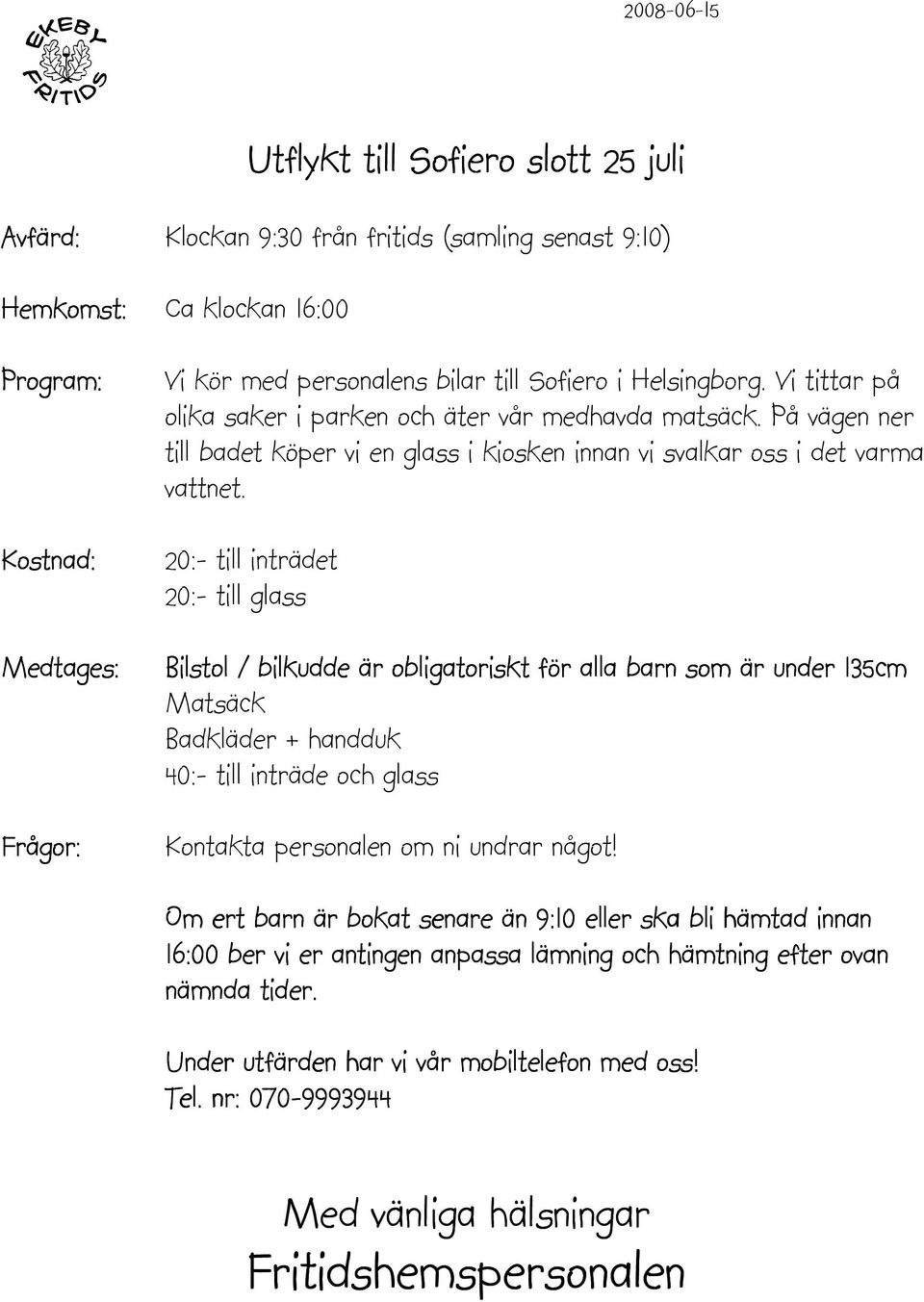 EKEBY FRITIDS

2008-06-15

Utflykt till Sofiero slott 25 juli

Avfärd: Klockan 9:30 från fritids (samling senast 9:10)

Hemkomst: Ca klockan 16:00

Program: Vi kör med personalens bilar till Sofiero i Helsingborg. Vi tittar på olika saker i parken och äter vår medhavda matsäck. På vägen ner till badet köper vi en glass i kiosken innan vi svalkar oss i det varma vattnet.

Kostnad: 20:- till inträdet
20:- till glass

Medtages: Bilstol / bilkudde är obligatoriskt för alla barn som är under 135cm
Matsäck
Badkläder + handduk
40:- till inträde och glass

Frågor: Kontakta personalen om ni undrar något!

Om ert barn är bokat senare än 9:10 eller ska bli hämtad innan 16:00 ber vi er antingen anpassa lämning och hämtning efter ovan nämnda tider.

Under utfärden har vi vår mobiltelefon med oss!
Tel. nr: 070-9993944

Med vänliga hälsningar
Fritidshemspersonalen